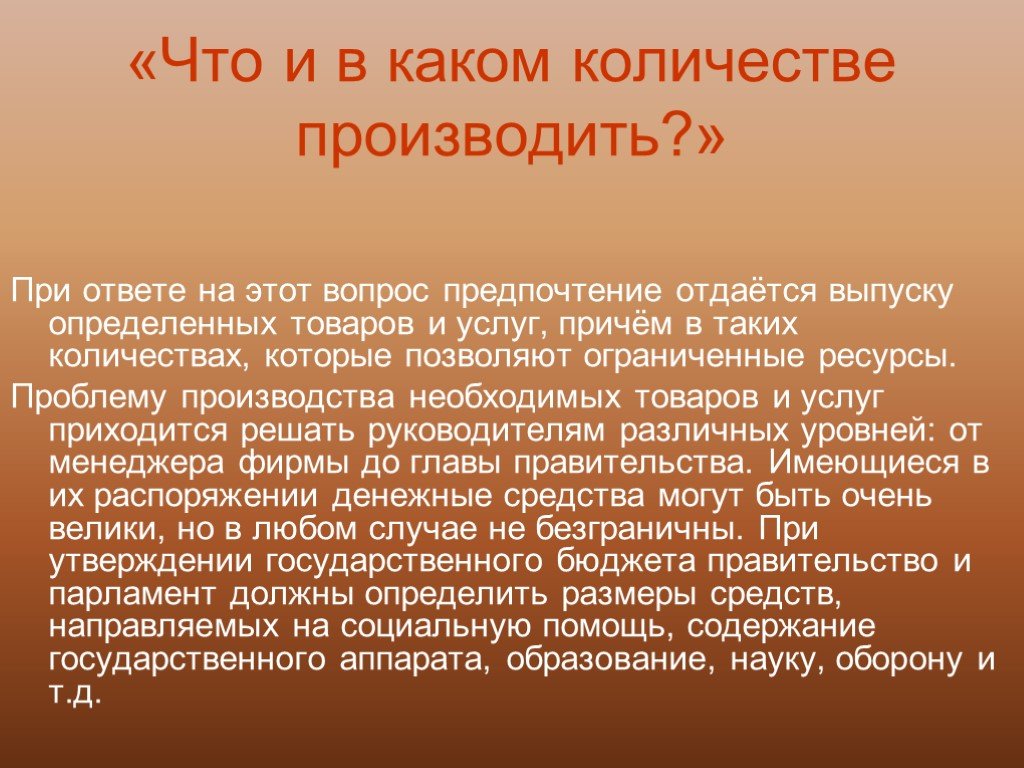 «Что и в каком количестве производить?»

При ответе на этот вопрос предпочтение отдаётся выпуску определенных товаров и услуг, причём в таких количествах, которые позволяют ограниченные ресурсы.

Проблему производства необходимых товаров и услуг приходится решать руководителям различных уровней: от менеджера фирмы до главы правительства. Имеющиеся в их распоряжении денежные средства могут быть очень велики, но в любом случае не безграничны. При утверждении государственного бюджета правительство и парламент должны определить размеры средств, направляемых на социальную помощь, содержание государственного аппарата, образование, науку, оборону и т.д.